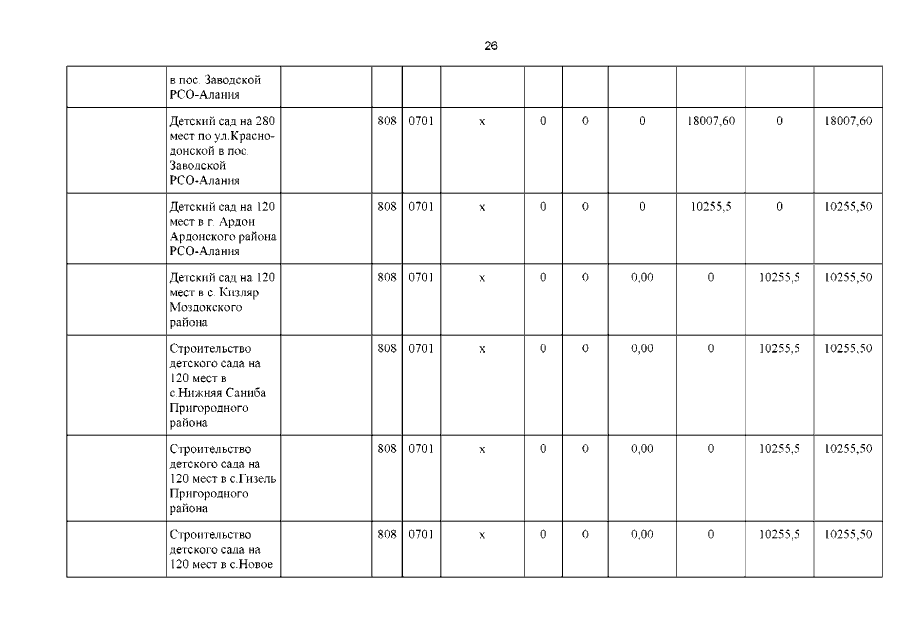 26

| | | | | | | | | | | | |
|---|---|---|---|---|---|---|---|---|---|---|---|
| | в пос. Заводской РСО-Алания | | | | | | | | | | |
| | Детский сад на 280 мест по ул.Краснодонской в пос. Заводской РСО-Алания | | 808 | 0701 | х | 0 | 0 | 0 | 18007,60 | 0 | 18007,60 |
| | Детский сад на 120 мест в г. Ардон Ардонского района РСО-Алания | | 808 | 0701 | х | 0 | 0 | 0 | 10255,5 | 0 | 10255,50 |
| | Детский сад на 120 мест в с. Кизляр Моздокского района | | 808 | 0701 | х | 0 | 0 | 0,00 | 0 | 10255,5 | 10255,50 |
| | Строительство детского сада на 120 мест в с.Нижняя Саниба Пригородного района | | 808 | 0701 | х | 0 | 0 | 0,00 | 0 | 10255,5 | 10255,50 |
| | Строительство детского сада на 120 мест в с.Гизель Пригородного района | | 808 | 0701 | х | 0 | 0 | 0,00 | 0 | 10255,5 | 10255,50 |
| | Строительство детского сада на 120 мест в с.Новое | | 808 | 0701 | х | 0 | 0 | 0,00 | 0 | 10255,5 | 10255,50 |